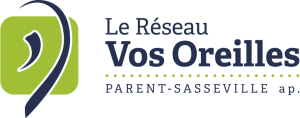 Le Réseau
Vos Oreilles
PARENT-SASSEVILLE ap.